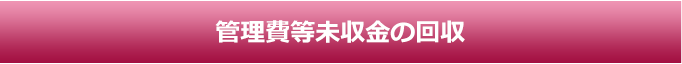 管理費等未収金の回収